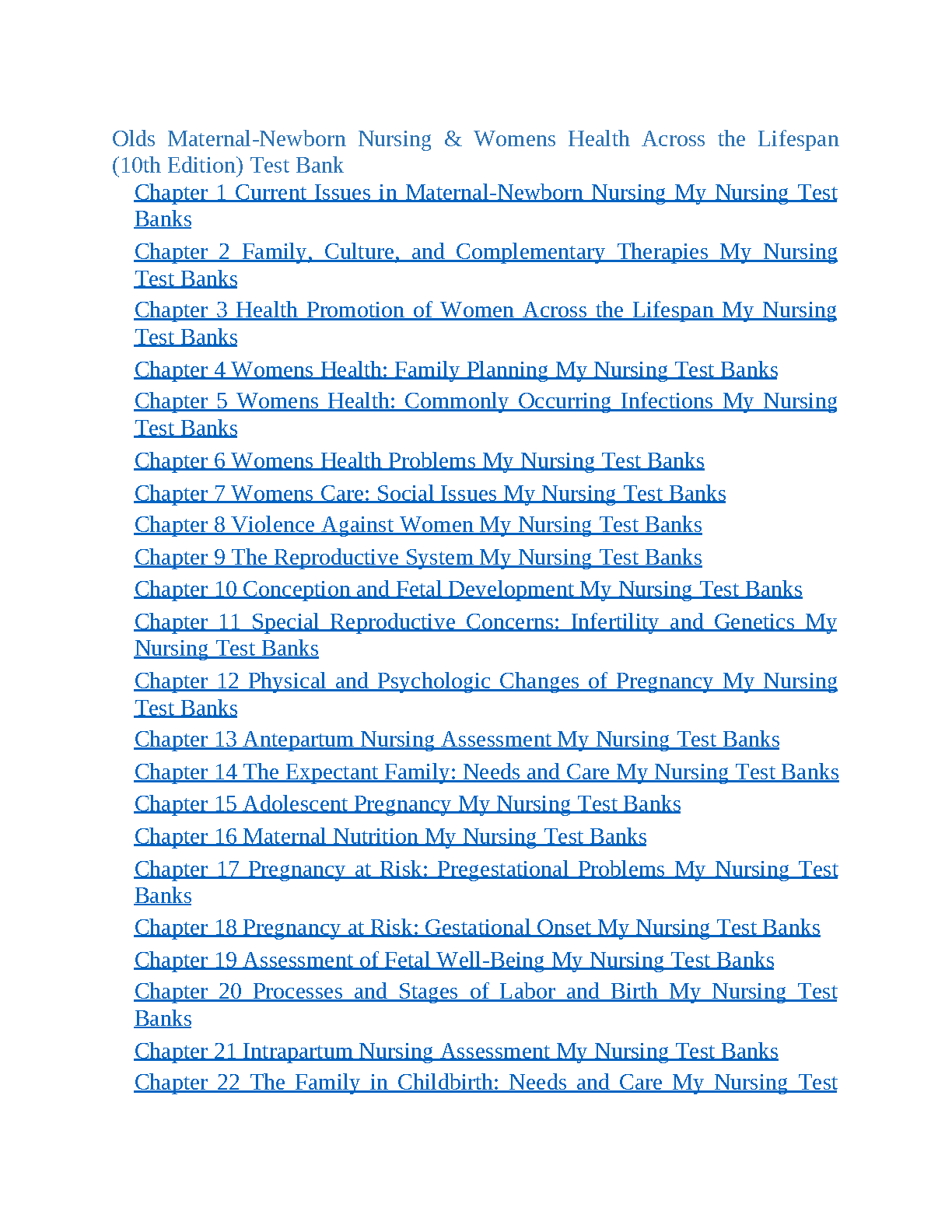 Olds Maternal-Newborn Nursing & Womens Health Across the Lifespan (10th Edition) Test Bank

Chapter 1 Current Issues in Maternal-Newborn Nursing My Nursing Test Banks

Chapter 2 Family, Culture, and Complementary Therapies My Nursing Test Banks

Chapter 3 Health Promotion of Women Across the Lifespan My Nursing Test Banks

Chapter 4 Womens Health: Family Planning My Nursing Test Banks

Chapter 5 Womens Health: Commonly Occurring Infections My Nursing Test Banks

Chapter 6 Womens Health Problems My Nursing Test Banks

Chapter 7 Womens Care: Social Issues My Nursing Test Banks

Chapter 8 Violence Against Women My Nursing Test Banks

Chapter 9 The Reproductive System My Nursing Test Banks

Chapter 10 Conception and Fetal Development My Nursing Test Banks

Chapter 11 Special Reproductive Concerns: Infertility and Genetics My Nursing Test Banks

Chapter 12 Physical and Psychologic Changes of Pregnancy My Nursing Test Banks

Chapter 13 Antepartum Nursing Assessment My Nursing Test Banks

Chapter 14 The Expectant Family: Needs and Care My Nursing Test Banks

Chapter 15 Adolescent Pregnancy My Nursing Test Banks

Chapter 16 Maternal Nutrition My Nursing Test Banks

Chapter 17 Pregnancy at Risk: Pregestational Problems My Nursing Test Banks

Chapter 18 Pregnancy at Risk: Gestational Onset My Nursing Test Banks

Chapter 19 Assessment of Fetal Well-Being My Nursing Test Banks

Chapter 20 Processes and Stages of Labor and Birth My Nursing Test Banks

Chapter 21 Intrapartum Nursing Assessment My Nursing Test Banks

Chapter 22 The Family in Childbirth: Needs and Care My Nursing Test